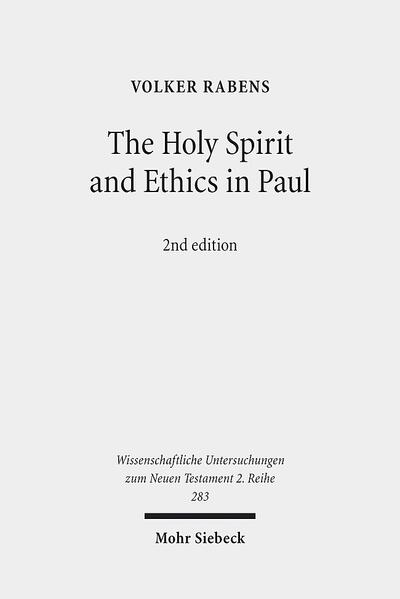 VOLKER RABENS

The Holy Spirit and Ethics in Paul

2nd edition

Wissenschaftliche Untersuchungen zum Neuen Testament 2. Reihe 283

Mohr Siebeck